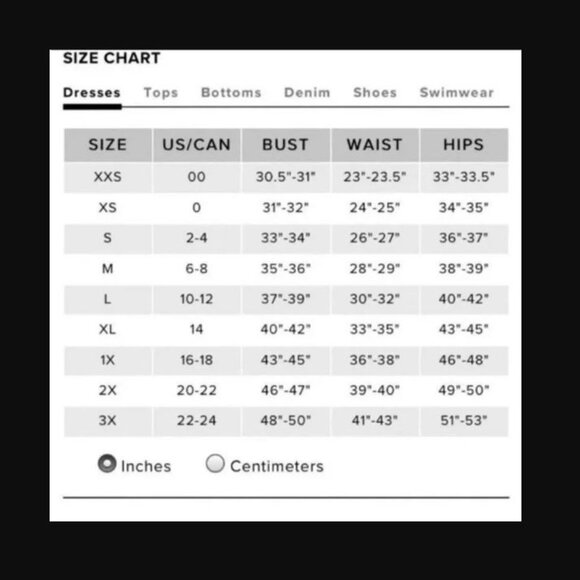 SIZE CHART

Dresses Tops Bottoms Denim Shoes Swimwear

| SIZE | US/CAN | BUST | WAIST | HIPS |
|---|---|---|---|---|
| XXS | 00 | 30.5"-31" | 23"-23.5" | 33"-33.5" |
| XS | 0 | 31"-32" | 24"-25" | 34"-35" |
| S | 2-4 | 33"-34" | 26"-27" | 36"-37" |
| M | 6-8 | 35"-36" | 28"-29" | 38"-39" |
| L | 10-12 | 37"-39" | 30"-32" | 40"-42" |
| XL | 14 | 40"-42" | 33"-35" | 43"-45" |
| 1X | 16-18 | 43"-45" | 36"-38" | 46"-48" |
| 2X | 20-22 | 46"-47" | 39"-40" | 49"-50" |
| 3X | 22-24 | 48"-50" | 41"-43" | 51"-53" |

Inches Centimeters